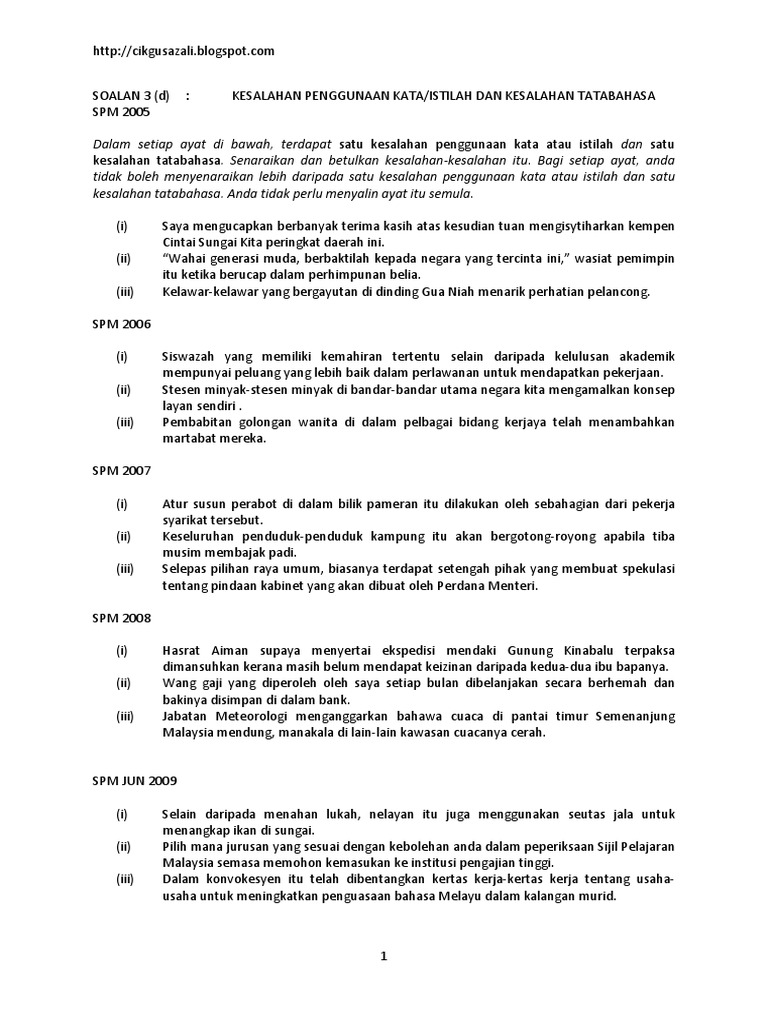 http://cikgusazali.blogspot.com

SOALAN 3 (d) : KESALAHAN PENGGUNAAN KATA/ISTILAH DAN KESALAHAN TATABAHASA
SPM 2005

Dalam setiap ayat di bawah, terdapat satu kesalahan penggunaan kata atau istilah dan satu kesalahan tatabahasa. Senaraikan dan betulkan kesalahan-kesalahan itu. Bagi setiap ayat, anda tidak boleh menyenaraikan lebih daripada satu kesalahan penggunaan kata atau istilah dan satu kesalahan tatabahasa. Anda tidak perlu menyalin ayat itu semula.

(i) Saya mengucapkan berbanyak terima kasih atas kesudian tuan mengisytiharkan kempen Cintai Sungai Kita peringkat daerah ini.
(ii) "Wahai generasi muda, berbaktilah kepada negara yang tercinta ini," wasiat pemimpin itu ketika berucap dalam perhimpunan belia.
(iii) Kelawar-kelawar yang bergayutan di dinding Gua Niah menarik perhatian pelancong.

SPM 2006

(i) Siswazah yang memiliki kemahiran tertentu selain daripada kelulusan akademik mempunyai peluang yang lebih baik dalam perlawanan untuk mendapatkan pekerjaan.
(ii) Stesen minyak-stesen minyak di bandar-bandar utama negara kita mengamalkan konsep layan sendiri .
(iii) Pembabitan golongan wanita di dalam pelbagai bidang kerjaya telah menambahkan martabat mereka.

SPM 2007

(i) Atur susun perabot di dalam bilik pameran itu dilakukan oleh sebahagian dari pekerja syarikat tersebut.
(ii) Keseluruhan penduduk-penduduk kampung itu akan bergotong-royong apabila tiba musim membajak padi.
(iii) Selepas pilihan raya umum, biasanya terdapat setengah pihak yang membuat spekulasi tentang pindaan kabinet yang akan dibuat oleh Perdana Menteri.

SPM 2008

(i) Hasrat Aiman supaya menyertai ekspedisi mendaki Gunung Kinabalu terpaksa dimansuhkan kerana masih belum mendapat keizinan daripada kedua-dua ibu bapanya.
(ii) Wang gaji yang diperoleh oleh saya setiap bulan dibelanjakan secara berhemah dan bakinya disimpan di dalam bank.
(iii) Jabatan Meteorologi menganggarkan bahawa cuaca di pantai timur Semenanjung Malaysia mendung, manakala di lain-lain kawasan cuacanya cerah.

SPM JUN 2009

(i) Selain daripada menahan lukah, nelayan itu juga menggunakan seutas jala untuk menangkap ikan di sungai.
(ii) Pilih mana jurusan yang sesuai dengan kebolehan anda dalam peperiksaan Sijil Pelajaran Malaysia semasa memohon kemasukan ke institusi pengajian tinggi.
(iii) Dalam konvokesyen itu telah dibentangkan kertas kerja-kertas kerja tentang usaha-usaha untuk meningkatkan penguasaan bahasa Melayu dalam kalangan murid.

1